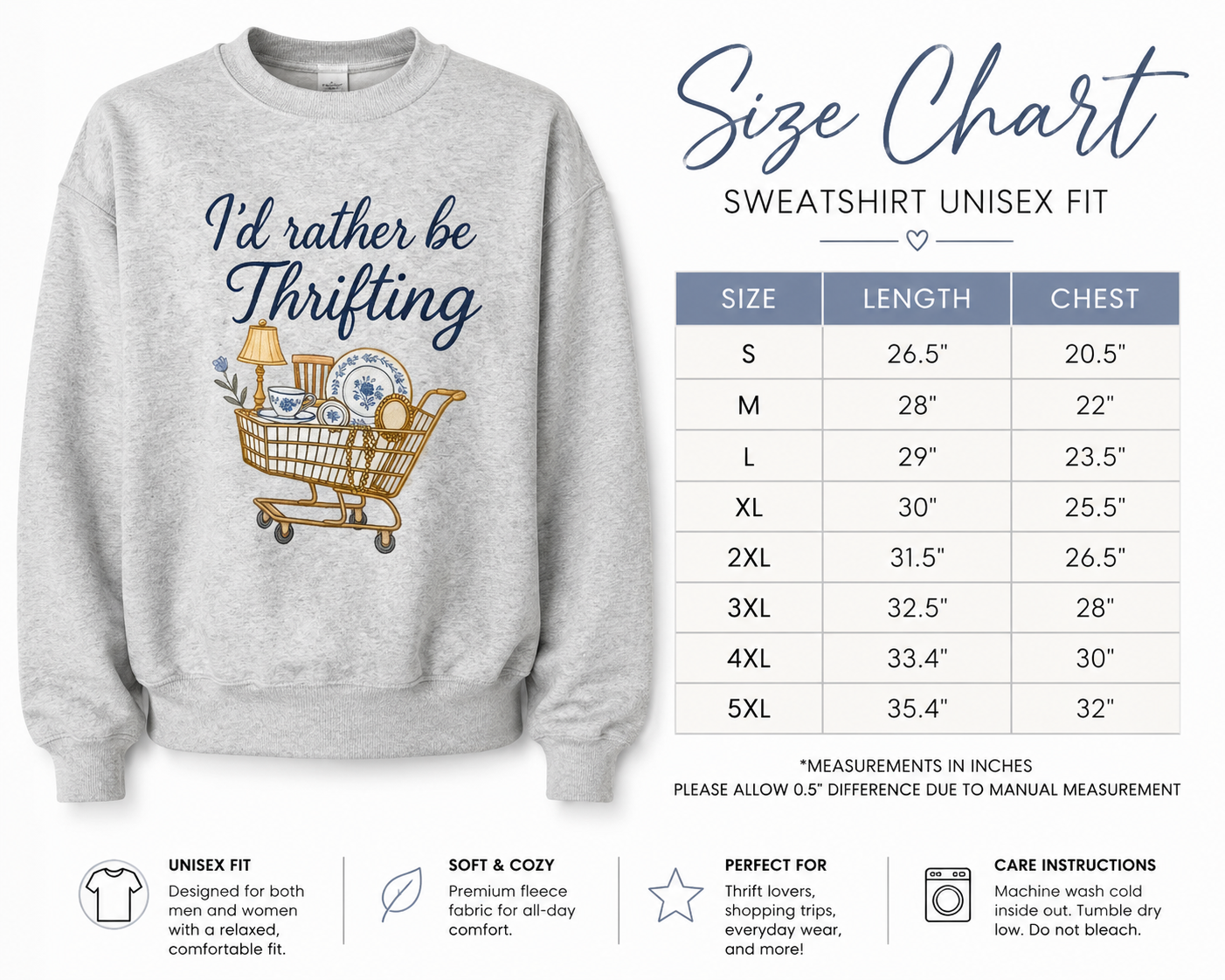 I'd rather be Thrifting

Size Chart

SWEATSHIRT UNISEX FIT

| SIZE | LENGTH | CHEST |
|---|---|---|
| S | 26.5" | 20.5" |
| M | 28" | 22" |
| L | 29" | 23.5" |
| XL | 30" | 25.5" |
| 2XL | 31.5" | 26.5" |
| 3XL | 32.5" | 28" |
| 4XL | 33.4" | 30" |
| 5XL | 35.4" | 32" |

*MEASUREMENTS IN INCHES
PLEASE ALLOW 0.5" DIFFERENCE DUE TO MANUAL MEASUREMENT

UNISEX FIT
Designed for both men and women with a relaxed, comfortable fit.

SOFT & COZY
Premium fleece fabric for all-day comfort.

PERFECT FOR
Thrift lovers, shopping trips, everyday wear, and more!

CARE INSTRUCTIONS
Machine wash cold inside out. Tumble dry low. Do not bleach.